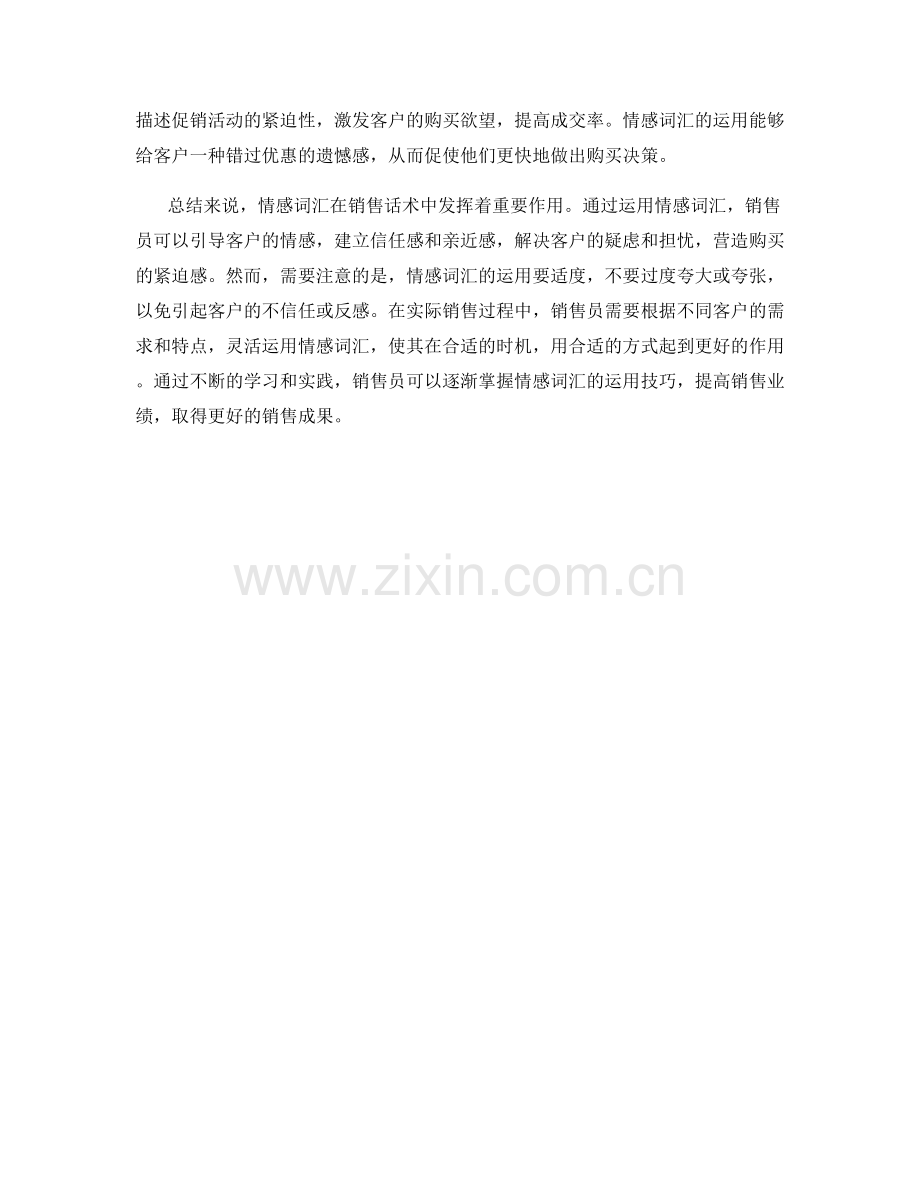 描述促销活动的紧迫性，激发客户的购买欲望，提高成交率。情感词汇的运用能够给客户一种错过优惠的遗憾感，从而促使他们更快地做出购买决策。

总结来说，情感词汇在销售话术中发挥着重要作用。通过运用情感词汇，销售员可以引导客户的情感，建立信任感和亲近感，解决客户的疑虑和担忧，营造购买的紧迫感。然而，需要注意的是，情感词汇的运用要适度，不要过度夸大或夸张，以免引起客户的不信任或反感。在实际销售过程中，销售员需要根据不同客户的需求和特点，灵活运用情感词汇，使其在合适的时机，用合适的方式起到更好的作用。通过不断的学习和实践，销售员可以逐渐掌握情感词汇的运用技巧，提高销售业绩，取得更好的销售成果。

www.zixin.com.cn